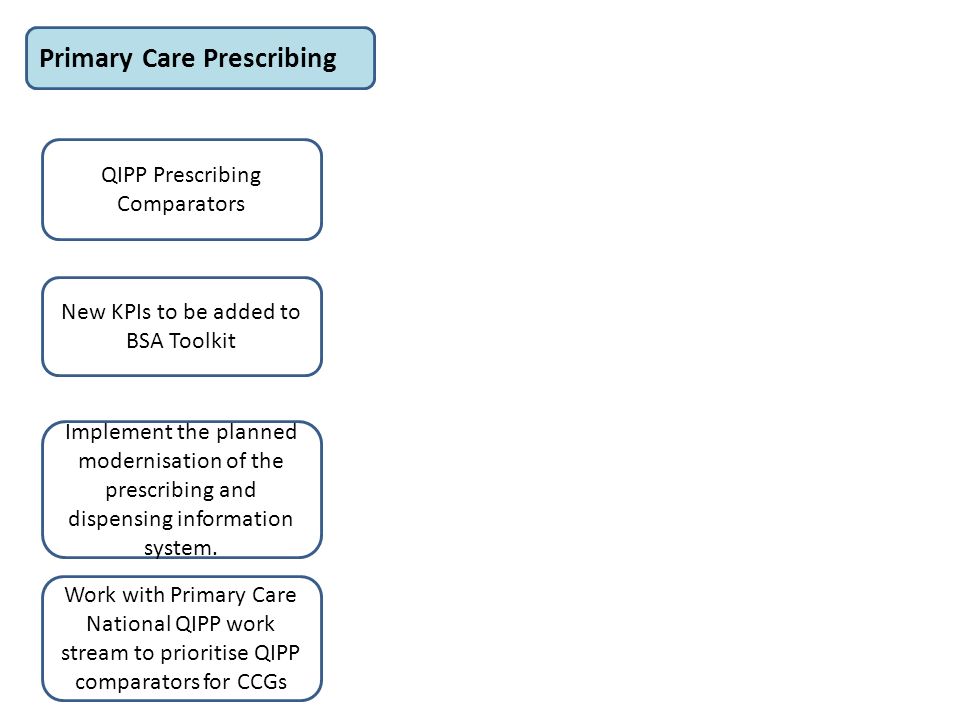 Primary Care Prescribing

QIPP Prescribing Comparators

New KPIs to be added to BSA Toolkit

Implement the planned modernisation of the prescribing and dispensing information system.

Work with Primary Care National QIPP work stream to prioritise QIPP comparators for CCGs